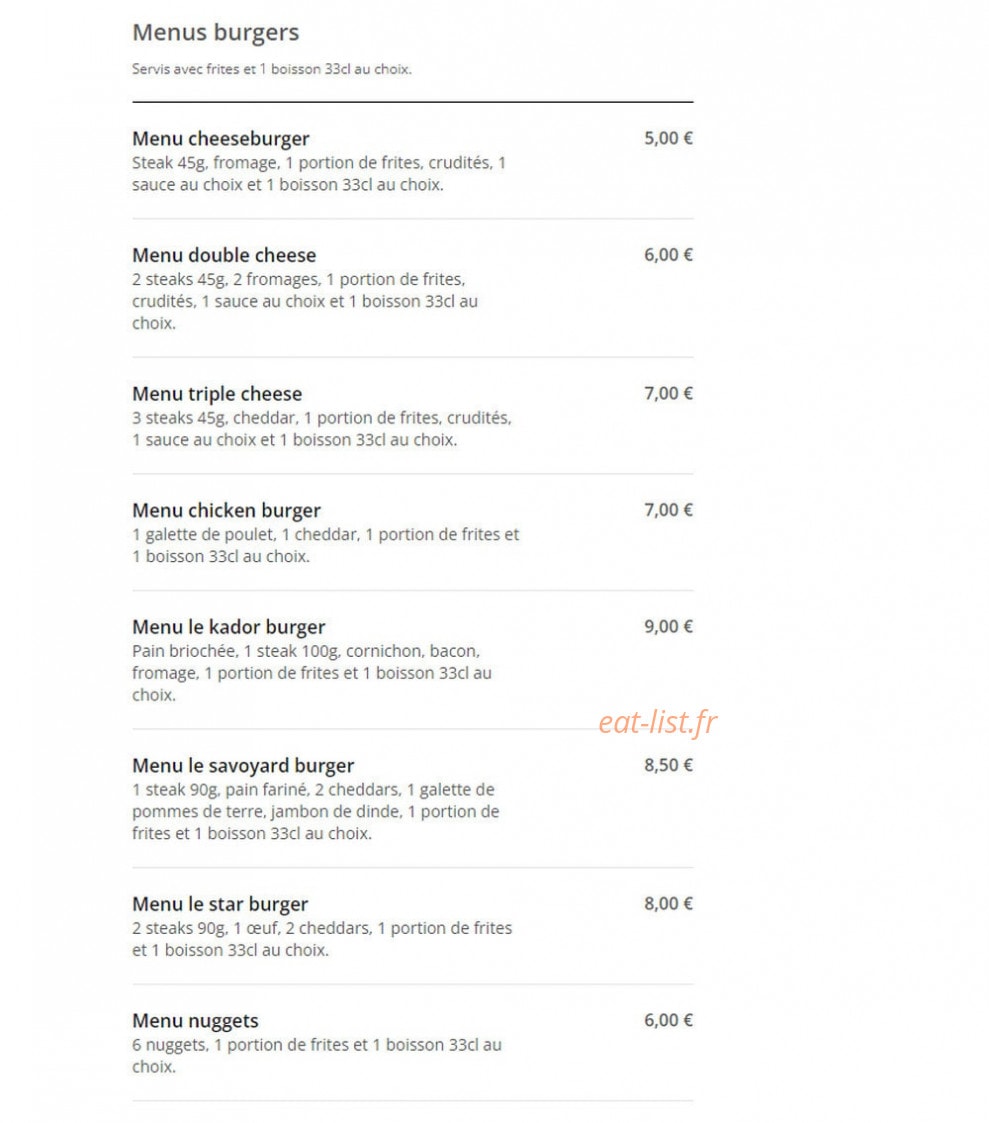 Menus burgers

Servis avec frites et 1 boisson 33cl au choix.

Menu cheeseburger
5,00 €
Steak 45g, fromage, 1 portion de frites, crudités, 1 sauce au choix et 1 boisson 33cl au choix.

Menu double cheese
6,00 €
2 steaks 45g, 2 fromages, 1 portion de frites, crudités, 1 sauce au choix et 1 boisson 33cl au choix.

Menu triple cheese
7,00 €
3 steaks 45g, cheddar, 1 portion de frites, crudités, 1 sauce au choix et 1 boisson 33cl au choix.

Menu chicken burger
7,00 €
1 galette de poulet, 1 cheddar, 1 portion de frites et 1 boisson 33cl au choix.

Menu le kador burger
9,00 €
Pain briochée, 1 steak 100g, cornichon, bacon, fromage, 1 portion de frites et 1 boisson 33cl au choix.

eat-list.fr

Menu le savoyard burger
8,50 €
1 steak 90g, pain fariné, 2 cheddars, 1 galette de pommes de terre, jambon de dinde, 1 portion de frites et 1 boisson 33cl au choix.

Menu le star burger
8,00 €
2 steaks 90g, 1 œuf, 2 cheddars, 1 portion de frites et 1 boisson 33cl au choix.

Menu nuggets
6,00 €
6 nuggets, 1 portion de frites et 1 boisson 33cl au choix.